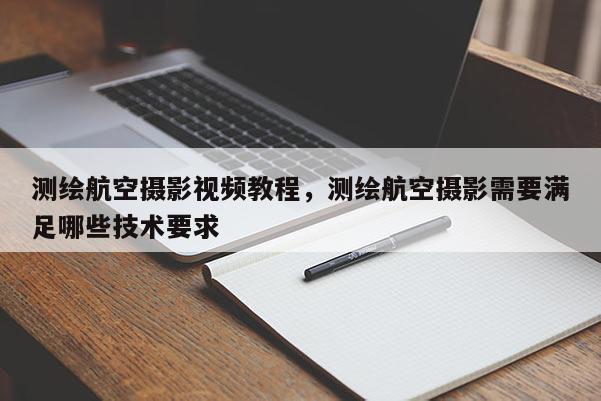 测绘航空摄影视频教程，测绘航空摄影需要满足哪些技术要求